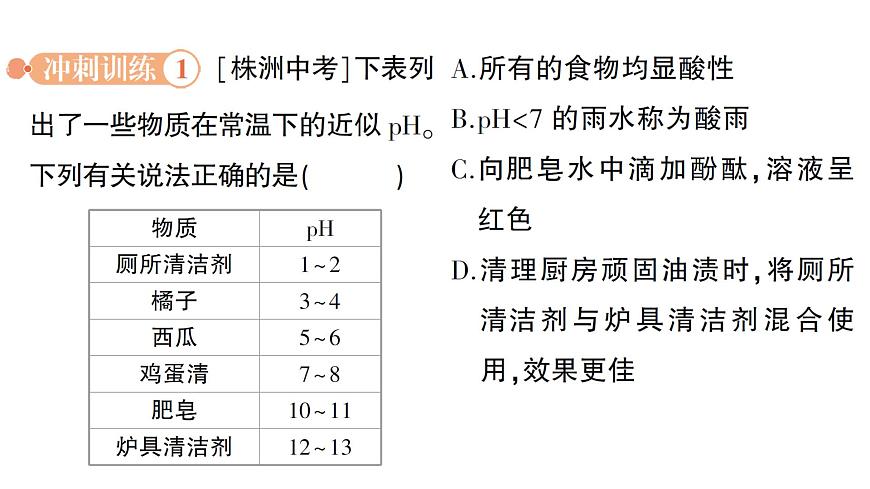 冲刺训练 1 ［株洲中考］下表列出了一些物质在常温下的近似 pH。下列有关说法正确的是(　　)

| 物质 | pH |
|---|---|
| 厕所清洁剂 | 1~2 |
| 橘子 | 3~4 |
| 西瓜 | 5~6 |
| 鸡蛋清 | 7~8 |
| 肥皂 | 10~11 |
| 炉具清洁剂 | 12~13 |

A.所有的食物均显酸性

B.pH<7 的雨水称为酸雨

C.向肥皂水中滴加酚酞，溶液呈红色

D.清理厨房顽固油渍时，将厕所清洁剂与炉具清洁剂混合使用，效果更佳